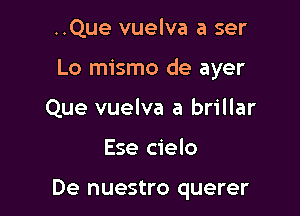 ..Que vuelva a ser
Lo mismo de ayer
Que vuelva a brillar
Ese cielo
De nuestro querer